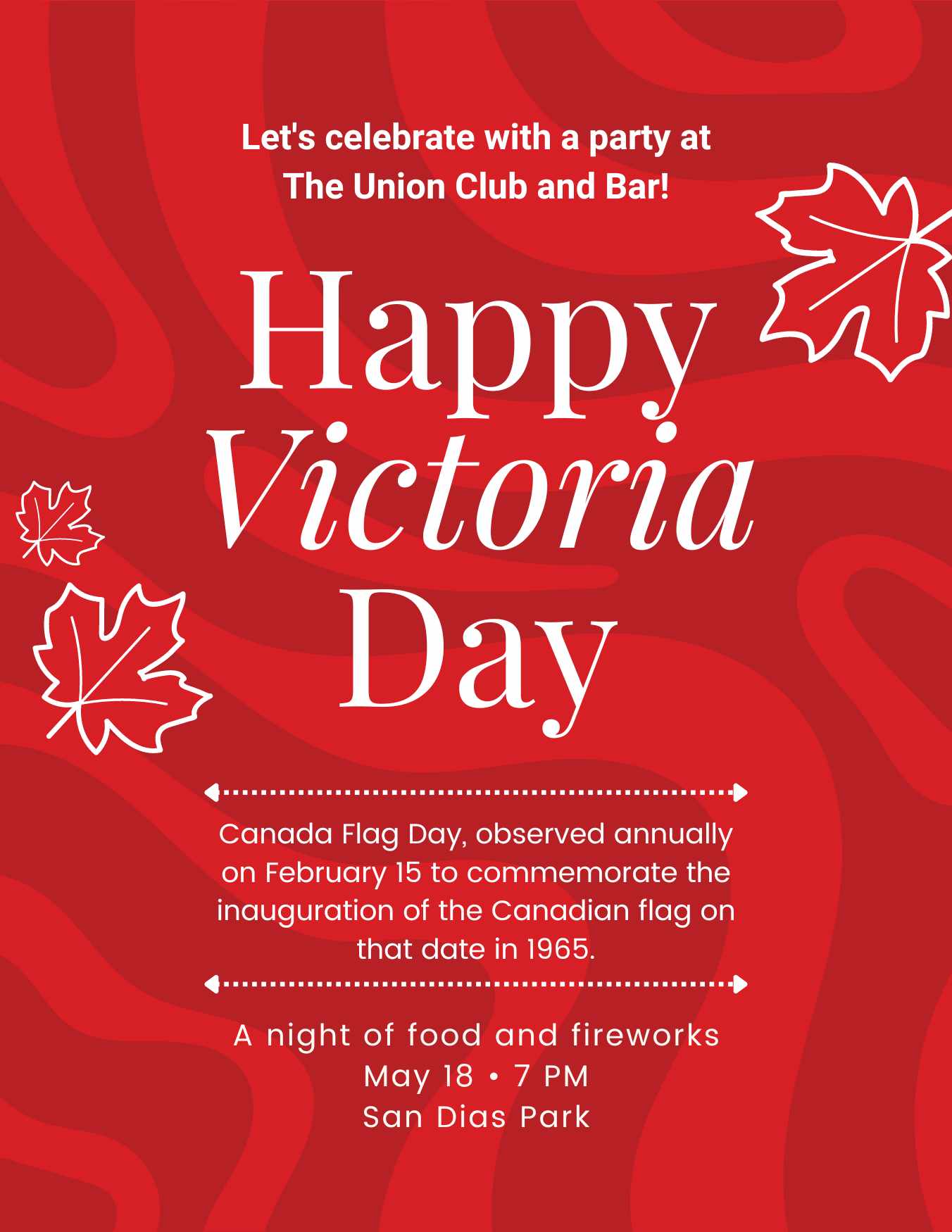 Let's celebrate with a party at The Union Club and Bar!

Happy Victoria Day

Canada Flag Day, observed annually on February 15 to commemorate the inauguration of the Canadian flag on that date in 1965.

A night of food and fireworks
May 18 • 7 PM
San Dias Park